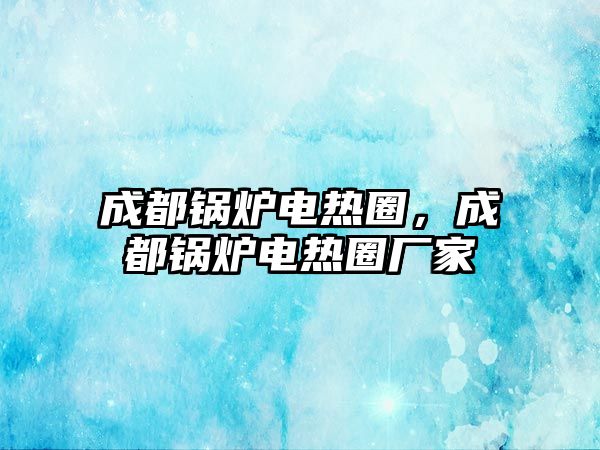 成都锅炉电热圈，成都锅炉电热圈厂家